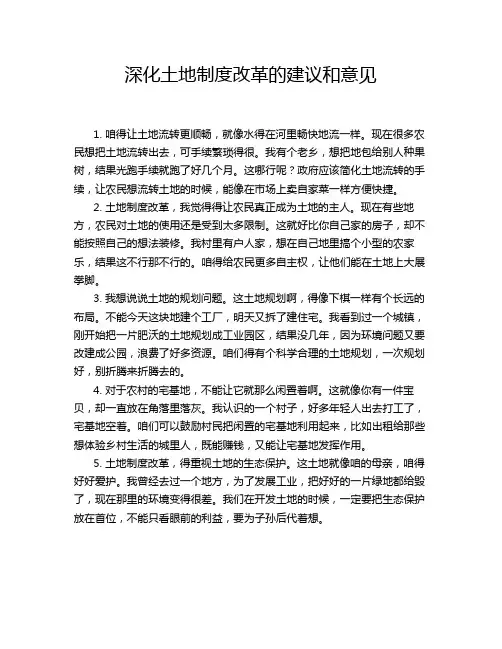 深化土地制度改革的建议和意见

1. 咱得让土地流转更顺畅，就像水得在河里畅快地流一样。现在很多农民想把土地流转出去，可手续繁琐得很。我有个老乡，想把地包给别人种果树，结果光跑手续就跑了好几个月。这哪行呢？政府应该简化土地流转的手续，让农民想流转土地的时候，能像在市场上卖自家菜一样方便快捷。

2. 土地制度改革，我觉得得让农民真正成为土地的主人。现在有些地方，农民对土地的使用还是受到太多限制。这就好比你自己家的房子，却不能按照自己的想法装修。我村里有户人家，想在自己地里搞个小型的农家乐，结果这不行那不行的。咱得给农民更多自主权，让他们能在土地上大展拳脚。

3. 我想说说土地的规划问题。这土地规划啊，得像下棋一样有个长远的布局。不能今天这块地建个工厂，明天又拆了建住宅。我看到过一个城镇，刚开始把一片肥沃的土地规划成工业园区，结果没几年，因为环境问题又要改建成公园，浪费了好多资源。咱们得有个科学合理的土地规划，一次规划好，别折腾来折腾去的。

4. 对于农村的宅基地，不能让它就那么闲置着啊。这就像你有一件宝贝，却一直放在角落里落灰。我认识的一个村子，好多年轻人出去打工了，宅基地空着。咱们可以鼓励村民把闲置的宅基地利用起来，比如出租给那些想体验乡村生活的城里人，既能赚钱，又能让宅基地发挥作用。

5. 土地制度改革，得重视土地的生态保护。这土地就像咱的母亲，咱得好好爱护。我曾经去过一个地方，为了发展工业，把好好的一片绿地都给毁了，现在那里的环境变得很差。我们在开发土地的时候，一定要把生态保护放在首位，不能只看眼前的利益，要为子孙后代着想。